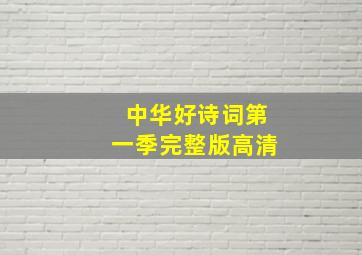 中华好诗词第一季完整版高清